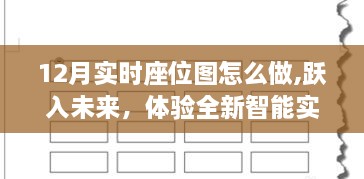 12月实时座位图怎么做,跃入未来，体验全新智能实